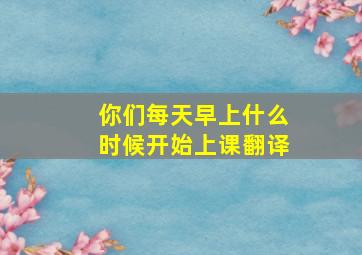 你们每天早上什么时候开始上课翻译